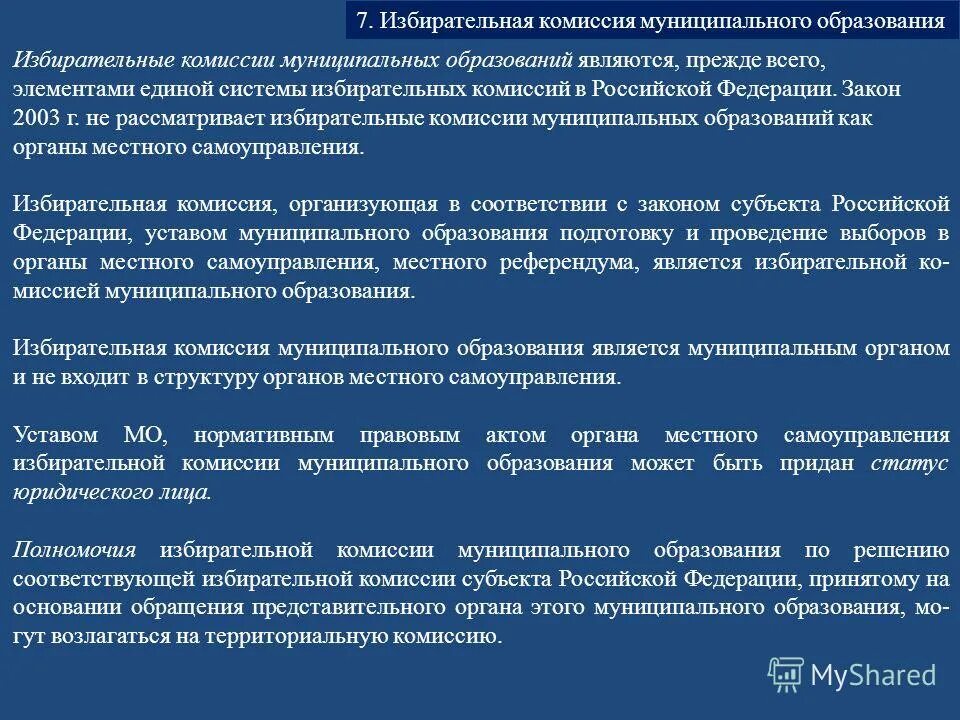 7. Избирательная комиссия муниципального образования

Избирательные комиссии муниципальных образований являются, прежде всего, элементами единой системы избирательных комиссий в Российской Федерации. Закон 2003 г. не рассматривает избирательные комиссии муниципальных образований как органы местного самоуправления.

Избирательная комиссия, организующая в соответствии с законом субъекта Российской Федерации, уставом муниципального образования подготовку и проведение выборов в органы местного самоуправления, местного референдума, является избирательной комиссией муниципального образования.

Избирательная комиссия муниципального образования является муниципальным органом и не входит в структуру органов местного самоуправления.

Уставом МО, нормативным правовым актом органа местного самоуправления избирательной комиссии муниципального образования может быть придан статус юридического лица.

Полномочия избирательной комиссии муниципального образования по решению соответствующей избирательной комиссии субъекта Российской Федерации, принятому на основании обращения представительного органа этого муниципального образования, могут возлагаться на территориальную комиссию.

MyShared